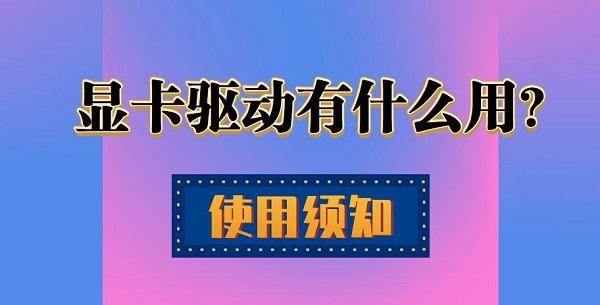 显卡驱动有什么用?

使用须知